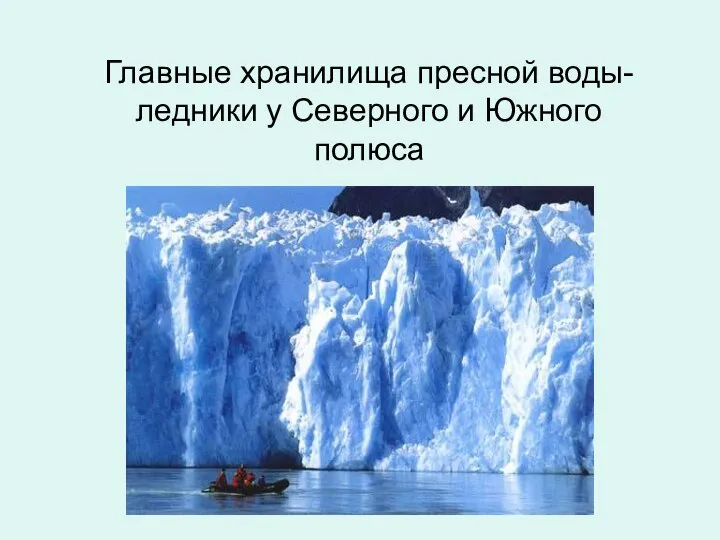 Главные хранилища пресной воды- ледники у Северного и Южного полюса